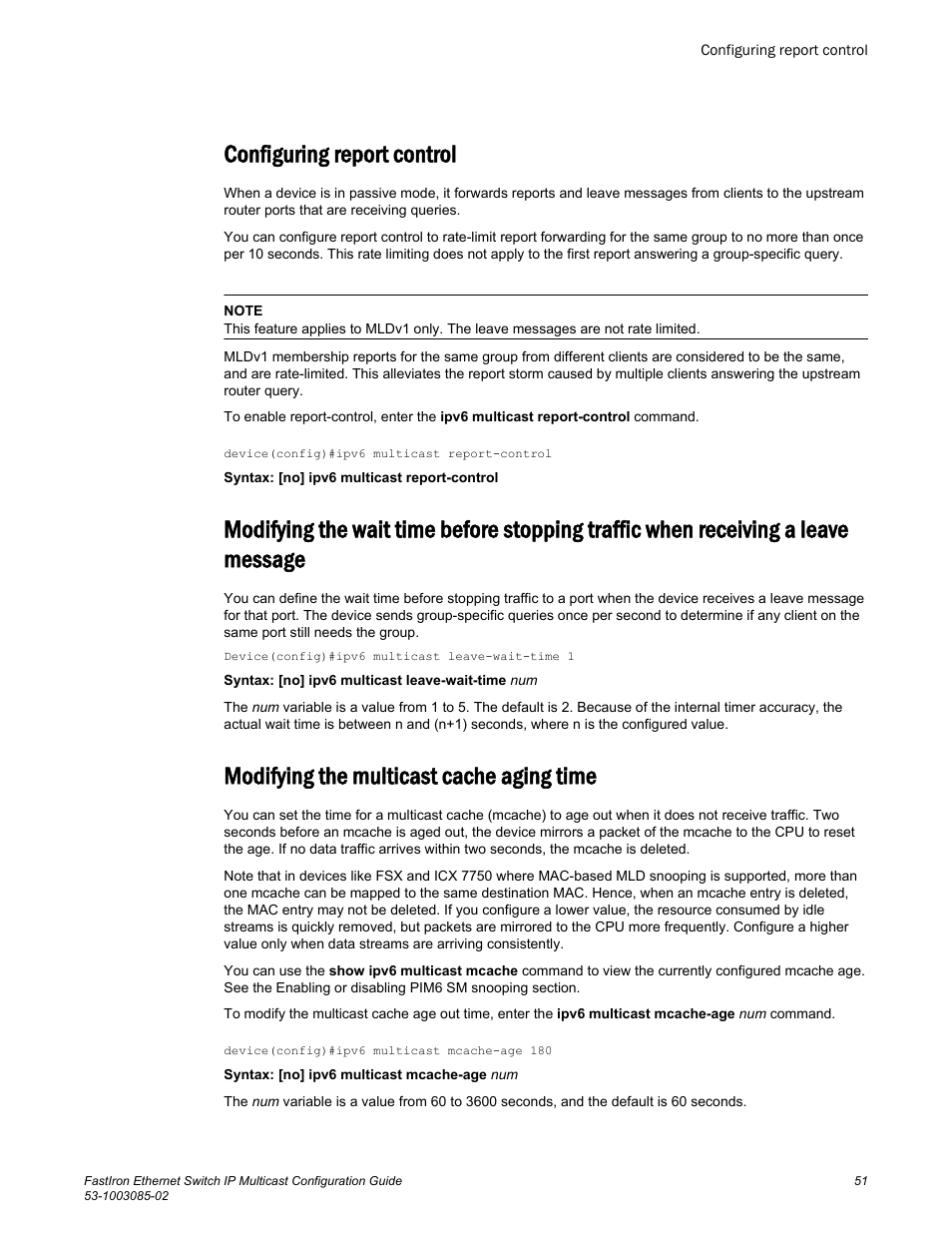 Configuring report control

Configuring report control

When a device is in passive mode, it forwards reports and leave messages from clients to the upstream router ports that are receiving queries.

You can configure report control to rate-limit report forwarding for the same group to no more than once per 10 seconds. This rate limiting does not apply to the first report answering a group-specific query.

NOTE
This feature applies to MLDv1 only. The leave messages are not rate limited.

MLDv1 membership reports for the same group from different clients are considered to be the same, and are rate-limited. This alleviates the report storm caused by multiple clients answering the upstream router query.

To enable report-control, enter the ipv6 multicast report-control command.

device(config)#ipv6 multicast report-control

Syntax: [no] ipv6 multicast report-control

Modifying the wait time before stopping traffic when receiving a leave message

You can define the wait time before stopping traffic to a port when the device receives a leave message for that port. The device sends group-specific queries once per second to determine if any client on the same port still needs the group.

Device(config)#ipv6 multicast leave-wait-time 1

Syntax: [no] ipv6 multicast leave-wait-time num

The num variable is a value from 1 to 5. The default is 2. Because of the internal timer accuracy, the actual wait time is between n and (n+1) seconds, where n is the configured value.

Modifying the multicast cache aging time

You can set the time for a multicast cache (mcache) to age out when it does not receive traffic. Two seconds before an mcache is aged out, the device mirrors a packet of the mcache to the CPU to reset the age. If no data traffic arrives within two seconds, the mcache is deleted.

Note that in devices like FSX and ICX 7750 where MAC-based MLD snooping is supported, more than one mcache can be mapped to the same destination MAC. Hence, when an mcache entry is deleted, the MAC entry may not be deleted. If you configure a lower value, the resource consumed by idle streams is quickly removed, but packets are mirrored to the CPU more frequently. Configure a higher value only when data streams are arriving consistently.

You can use the show ipv6 multicast mcache command to view the currently configured mcache age. See the Enabling or disabling PIM6 SM snooping section.

To modify the multicast cache age out time, enter the ipv6 multicast mcache-age num command.

device(config)#ipv6 multicast mcache-age 180

Syntax: [no] ipv6 multicast mcache-age num

The num variable is a value from 60 to 3600 seconds, and the default is 60 seconds.

FastIron Ethernet Switch IP Multicast Configuration Guide
53-1003085-02

51